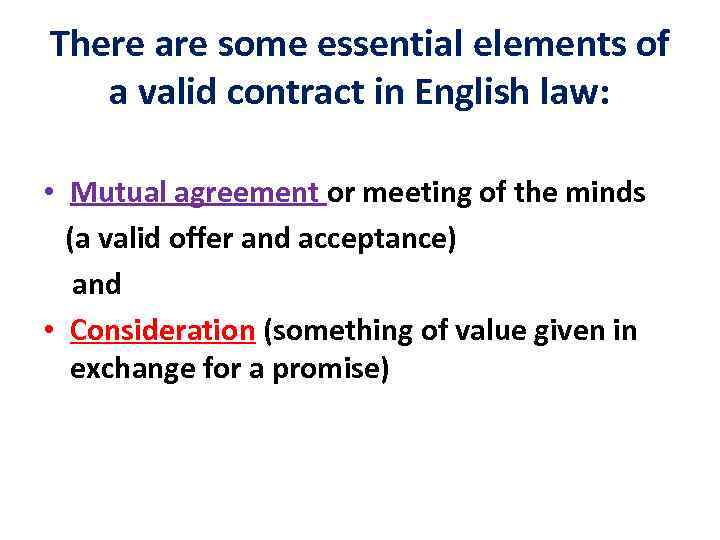 There are some essential elements of a valid contract in English law:

• Mutual agreement or meeting of the minds (a valid offer and acceptance)

and

• Consideration (something of value given in exchange for a promise)